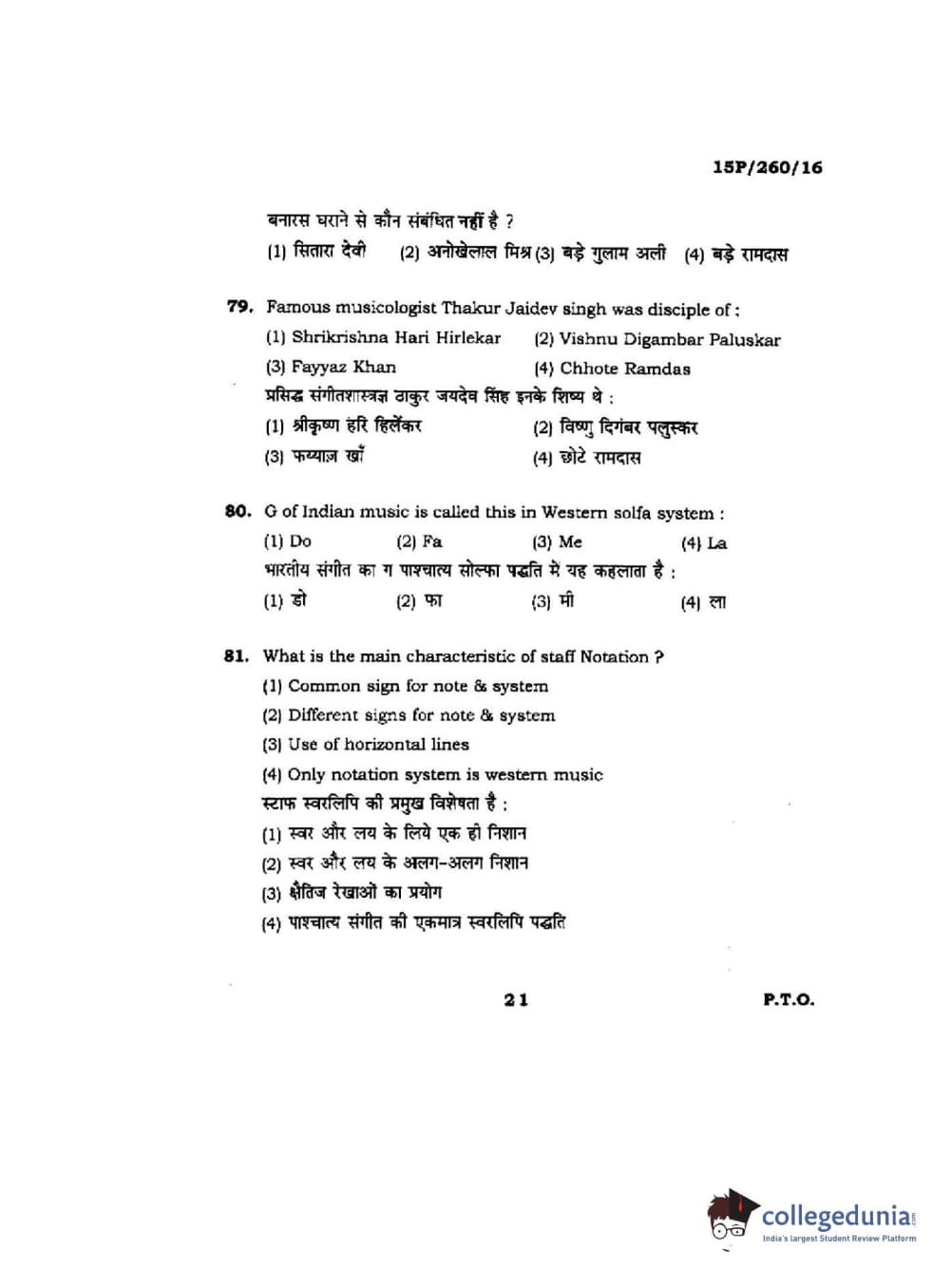 15P/260/16

बनारस घराने से कौन संबंधित नहीं है ?
(1) सितारा देवी (2) अनोखेलाल मिश्र (3) बड़े गुलाम अली (4) बड़े रामदास

79. Famous musicologist Thakur Jaidev singh was disciple of :
(1) Shrikrishna Hari Hirlekar (2) Vishnu Digambar Paluskar
(3) Fayyaz Khan (4) Chhote Ramdas
प्रसिद्ध संगीतशास्त्रज्ञ ठाकुर जयदेव सिंह इनके शिष्य थे :
(1) श्रीकृष्ण हरि हिर्लेकर (2) विष्णु दिगंबर पलुस्कर
(3) फय्याज़ खाँ (4) छोटे रामदास

80. G of Indian music is called this in Western solfa system :
(1) Do (2) Fa (3) Me (4) La
भारतीय संगीत का ग पाश्चात्य सोल्फा पद्धति में यह कहलाता है :
(1) डो (2) फा (3) मी (4) ला

81. What is the main characteristic of staff Notation ?
(1) Common sign for note & system
(2) Different signs for note & system
(3) Use of horizontal lines
(4) Only notation system is western music
स्टाफ स्वरलिपि की प्रमुख विशेषता है :
(1) स्वर और लय के लिये एक ही निशान
(2) स्वर और लय के अलग-अलग निशान
(3) क्षैतिज रेखाओं का प्रयोग
(4) पाश्चात्य संगीत की एकमात्र स्वरलिपि पद्धति

21 P.T.O.

collegedunia.com
India's largest Student Review Platform